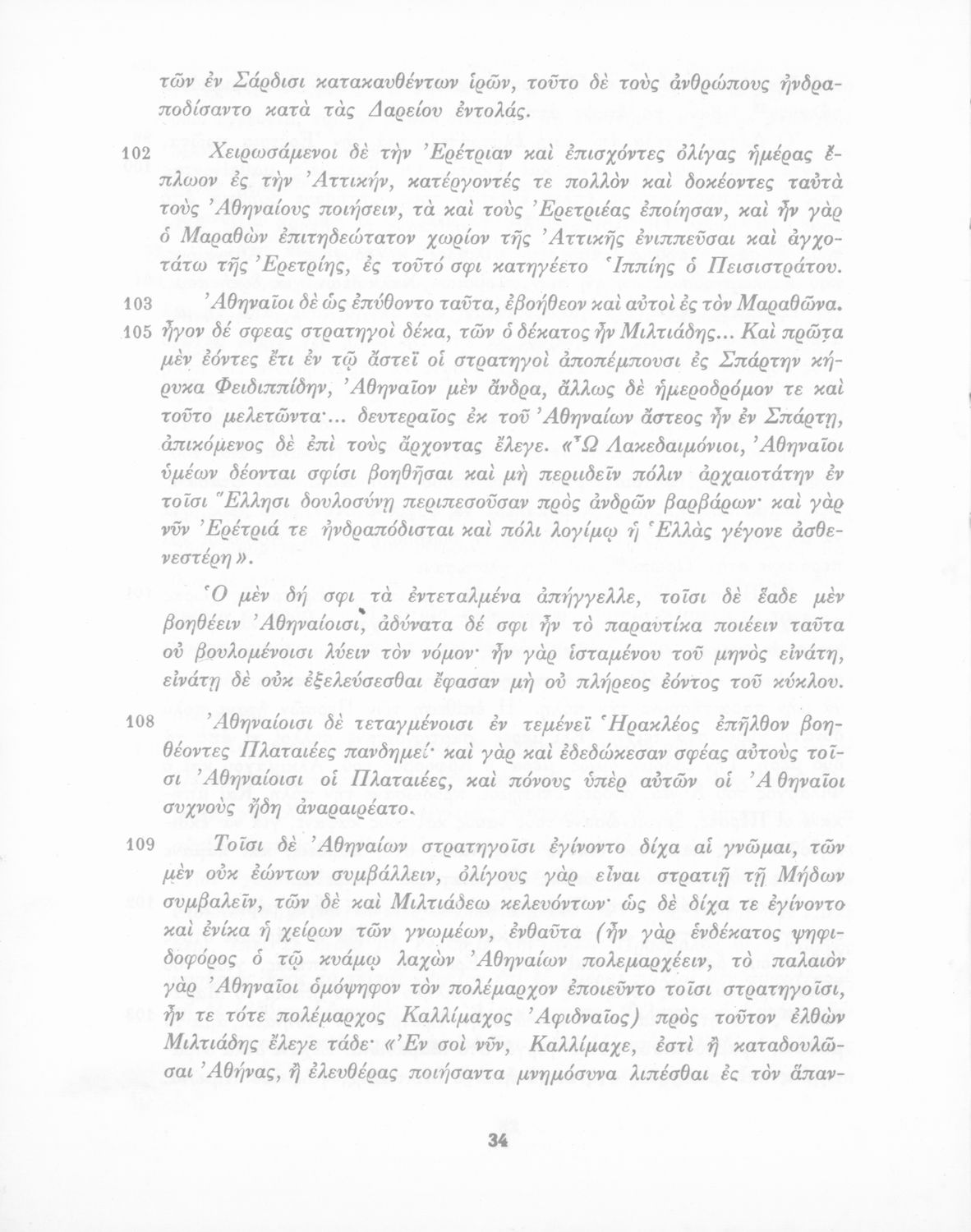 τῶν ἐν Σάρδισι κατακαυθέντων ἱρῶν, τοῦτο δὲ τοὺς ἀνθρώπους ἠνδραποδίσαντο κατὰ τὰς Δαρείου ἐντολάς.

102 Χειρωσάμενοι δὲ τὴν Ἐρέτριαν καὶ ἐπισχόντες ὀλίγας ἡμέρας ἔπλωον ἐς τὴν Ἀττικήν, κατέργοντές τε πολλὸν καὶ δοκέοντες ταὐτὰ τοὺς Ἀθηναίους ποιήσειν, τὰ καὶ τοὺς Ἐρετριέας ἐποίησαν, καὶ ἦν γὰρ ὁ Μαραθὼν ἐπιτηδεώτατον χωρίον τῆς Ἀττικῆς ἐνιππεῦσαι καὶ ἀγχοτάτω τῆς Ἐρετρίης, ἐς τοῦτό σφι κατηγέετο Ἱππίης ὁ Πεισιστράτου.

103 Ἀθηναῖοι δὲ ὡς ἐπύθοντο ταῦτα, ἐβοήθεον καὶ αὐτοὶ ἐς τὸν Μαραθῶνα.

105 ἦγον δέ σφεας στρατηγοὶ δέκα, τῶν ὁ δέκατος ἦν Μιλτιάδης... Καὶ πρῶτα μὲν ἐόντες ἔτι ἐν τῷ ἄστεϊ οἱ στρατηγοὶ ἀποπέμπουσι ἐς Σπάρτην κήρυκα Φειδιππίδην, Ἀθηναῖον μὲν ἄνδρα, ἄλλως δὲ ἡμεροδρόμον τε καὶ τοῦτο μελετῶντα·... δευτεραῖος ἐκ τοῦ Ἀθηναίων ἄστεος ἦν ἐν Σπάρτῃ, ἀπικόμενος δὲ ἐπὶ τοὺς ἄρχοντας ἔλεγε. «Ὦ Λακεδαιμόνιοι, Ἀθηναῖοι ὑμέων δέονται σφίσι βοηθῆσαι καὶ μὴ περιιδεῖν πόλιν ἀρχαιοτάτην ἐν τοῖσι Ἕλλησι δουλοσύνῃ περιπεσοῦσαν πρὸς ἀνδρῶν βαρβάρων· καὶ γὰρ νῦν Ἐρέτριά τε ἠνδραπόδισται καὶ πόλι λογίμῳ ἡ Ἑλλὰς γέγονε ἀσθενεστέρη».

Ὁ μὲν δή σφι τὰ ἐντεταλμένα ἀπήγγελλε, τοῖσι δὲ ἕαδε μὲν βοηθέειν Ἀθηναίοισι, ἀδύνατα δέ σφι ἦν τὸ παραυτίκα ποιέειν ταῦτα οὐ βουλομένοισι λύειν τὸν νόμον· ἦν γὰρ ἱσταμένου τοῦ μηνὸς εἰνάτη, εἰνάτῃ δὲ οὐκ ἐξελεύσεσθαι ἔφασαν μὴ οὐ πλήρεος ἐόντος τοῦ κύκλου.

108 Ἀθηναίοισι δὲ τεταγμένοισι ἐν τεμένεϊ Ἡρακλέος ἐπῆλθον βοηθέοντες Πλαταιέες πανδημεί· καὶ γὰρ καὶ ἐδεδώκεσαν σφέας αὐτοὺς τοῖσι Ἀθηναίοισι οἱ Πλαταιέες, καὶ πόνους ὑπὲρ αὐτῶν οἱ Ἀθηναῖοι συχνοὺς ἤδη ἀναραιρέατο.

109 Τοῖσι δὲ Ἀθηναίων στρατηγοῖσι ἐγίνοντο δίχα αἱ γνῶμαι, τῶν μὲν οὐκ ἐώντων συμβάλλειν, ὀλίγους γὰρ εἶναι στρατιῇ τῇ Μήδων συμβαλεῖν, τῶν δὲ καὶ Μιλτιάδεω κελευόντων· ὡς δὲ δίχα τε ἐγίνοντο καὶ ἐνίκα ἡ χείρων τῶν γνωμέων, ἐνθαῦτα (ἦν γὰρ ἑνδέκατος ψηφιδοφόρος ὁ τῷ κυάμῳ λαχὼν Ἀθηναίων πολεμαρχέειν, τὸ παλαιὸν γὰρ Ἀθηναῖοι ὁμόψηφον τὸν πολέμαρχον ἐποιεῦντο τοῖσι στρατηγοῖσι, ἦν τε τότε πολέμαρχος Καλλίμαχος Ἀφιδναῖος) πρὸς τοῦτον ἐλθὼν Μιλτιάδης ἔλεγε τάδε· «Ἐν σοὶ νῦν, Καλλίμαχε, ἐστὶ ἢ καταδουλῶσαι Ἀθήνας, ἢ ἐλευθέρας ποιήσαντα μνημόσυνα λιπέσθαι ἐς τὸν ἅπαν-

34